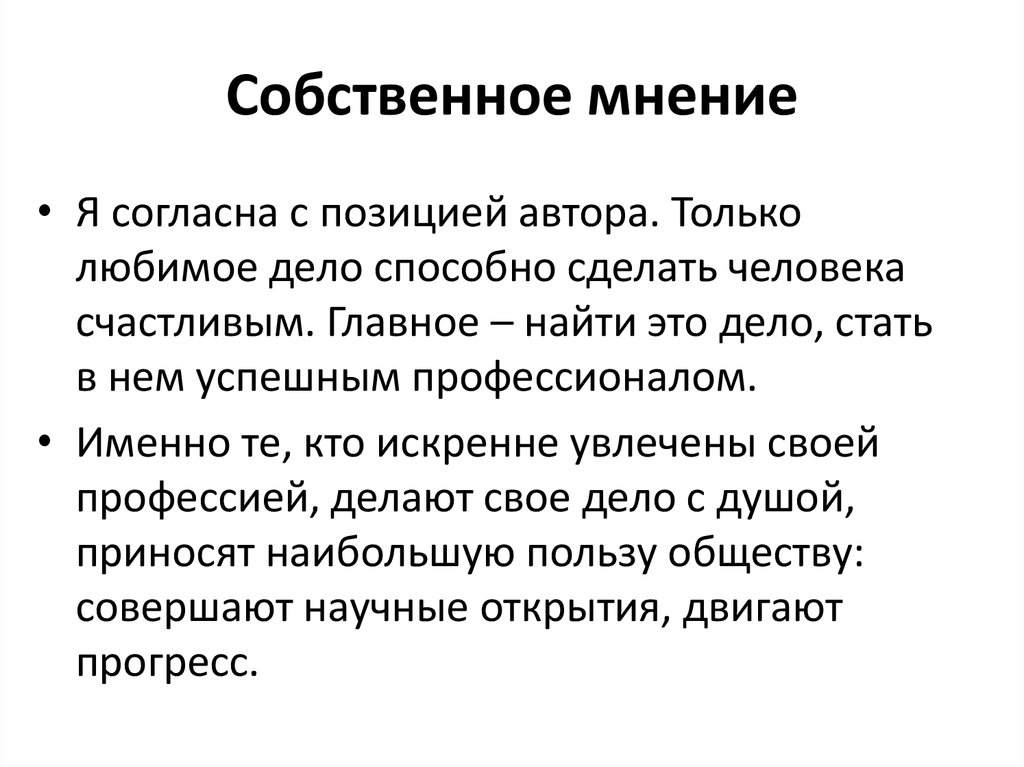 Собственное мнение

• Я согласна с позицией автора. Только любимое дело способно сделать человека счастливым. Главное – найти это дело, стать в нем успешным профессионалом.

• Именно те, кто искренне увлечены своей профессией, делают свое дело с душой, приносят наибольшую пользу обществу: совершают научные открытия, двигают прогресс.